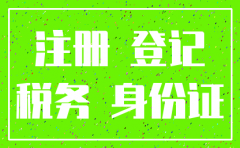 注册 登记
税务 身份证